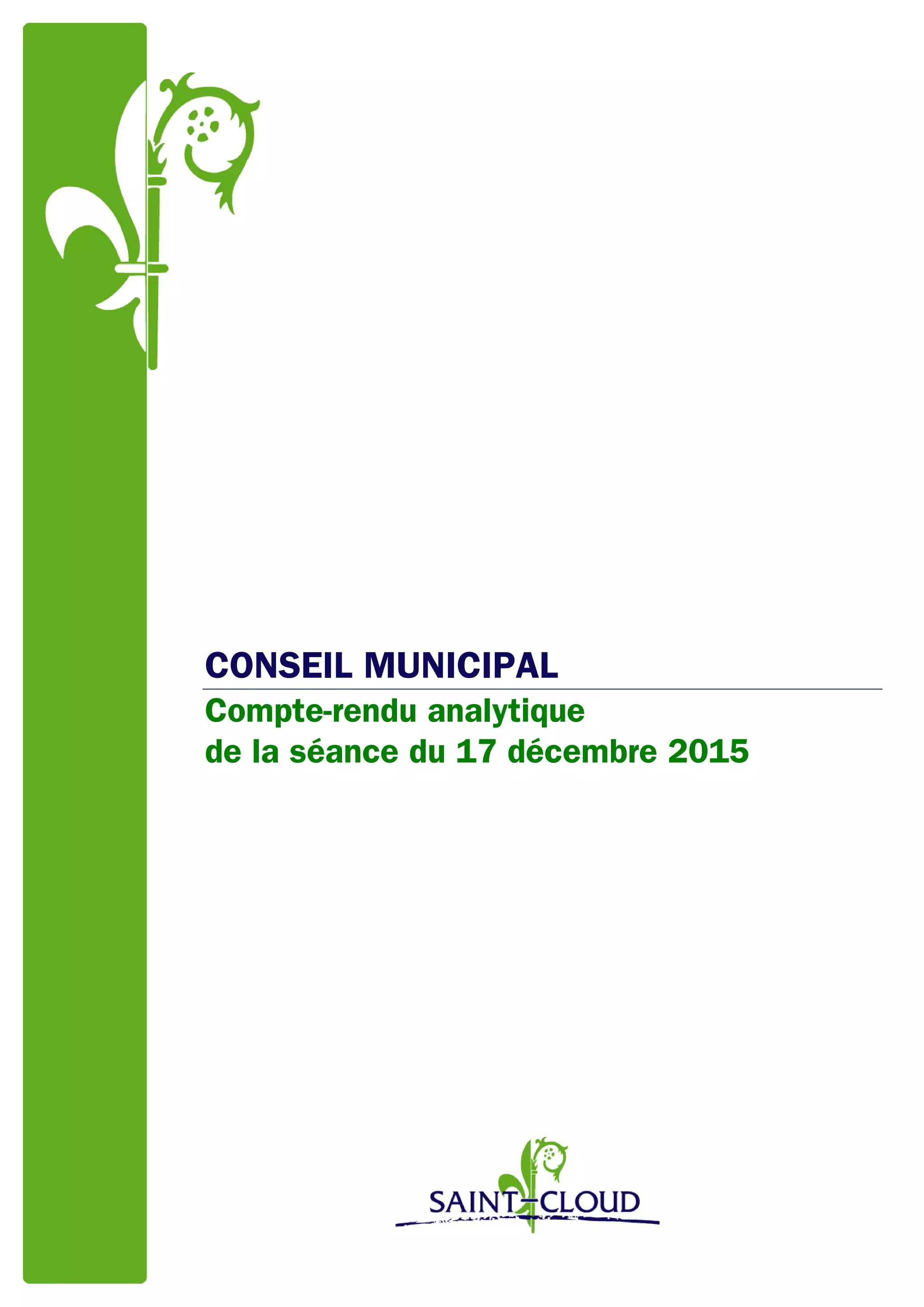 CONSEIL MUNICIPAL

Compte-rendu analytique
de la séance du 17 décembre 2015

SAINT-CLOUD